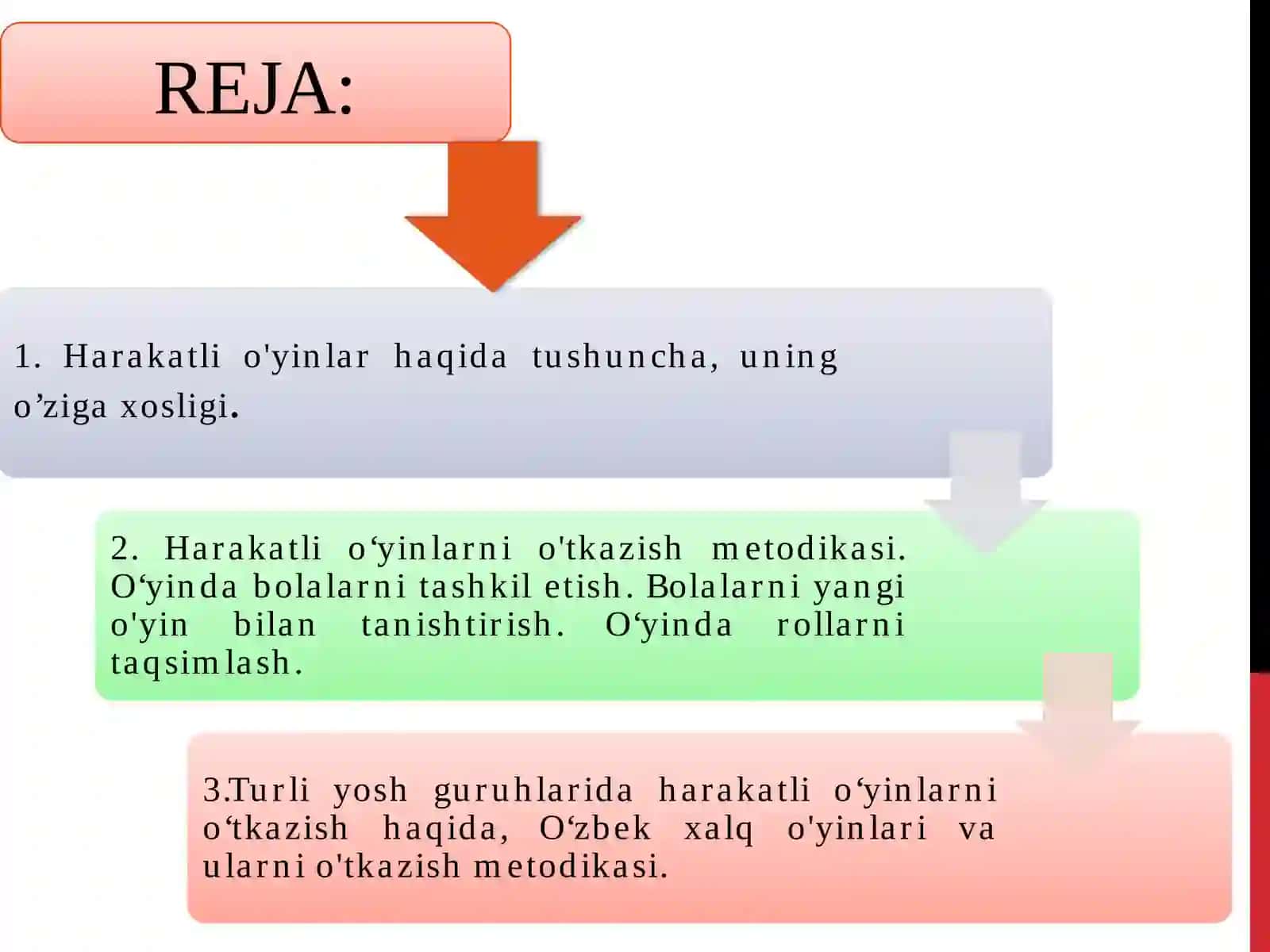 REJA:

1. Harakatli o'yinlar haqida tushuncha, uning o’ziga xosligi.

2. Harakatli o‘yinlarni o'tkazish metodikasi. O‘yinda bolalarni tashkil etish. Bolalarni yangi o'yin bilan tanishtirish. O‘yinda rollarni taqsimlash.

3.Turli yosh guruhlarida harakatli o‘yinlarni o‘tkazish haqida, O‘zbek xalq o'yinlari va ularni o'tkazish metodikasi.